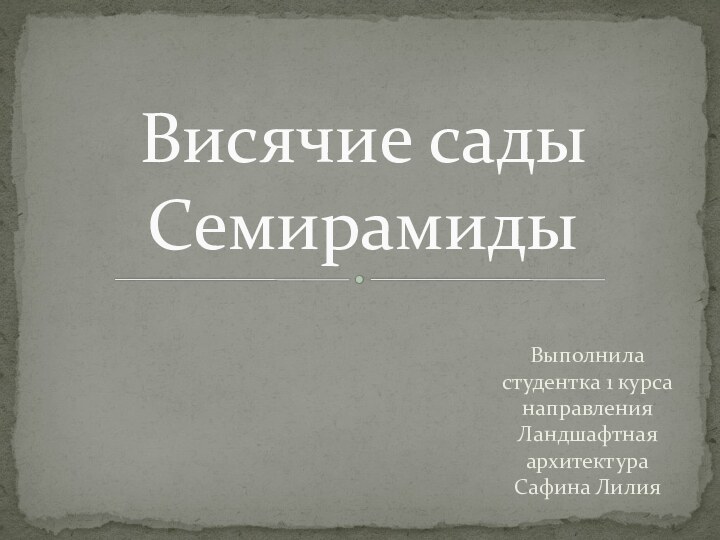 Висячие сады Семирамиды

Выполнила студентка 1 курса направления Ландшафтная архитектура Сафина Лилия